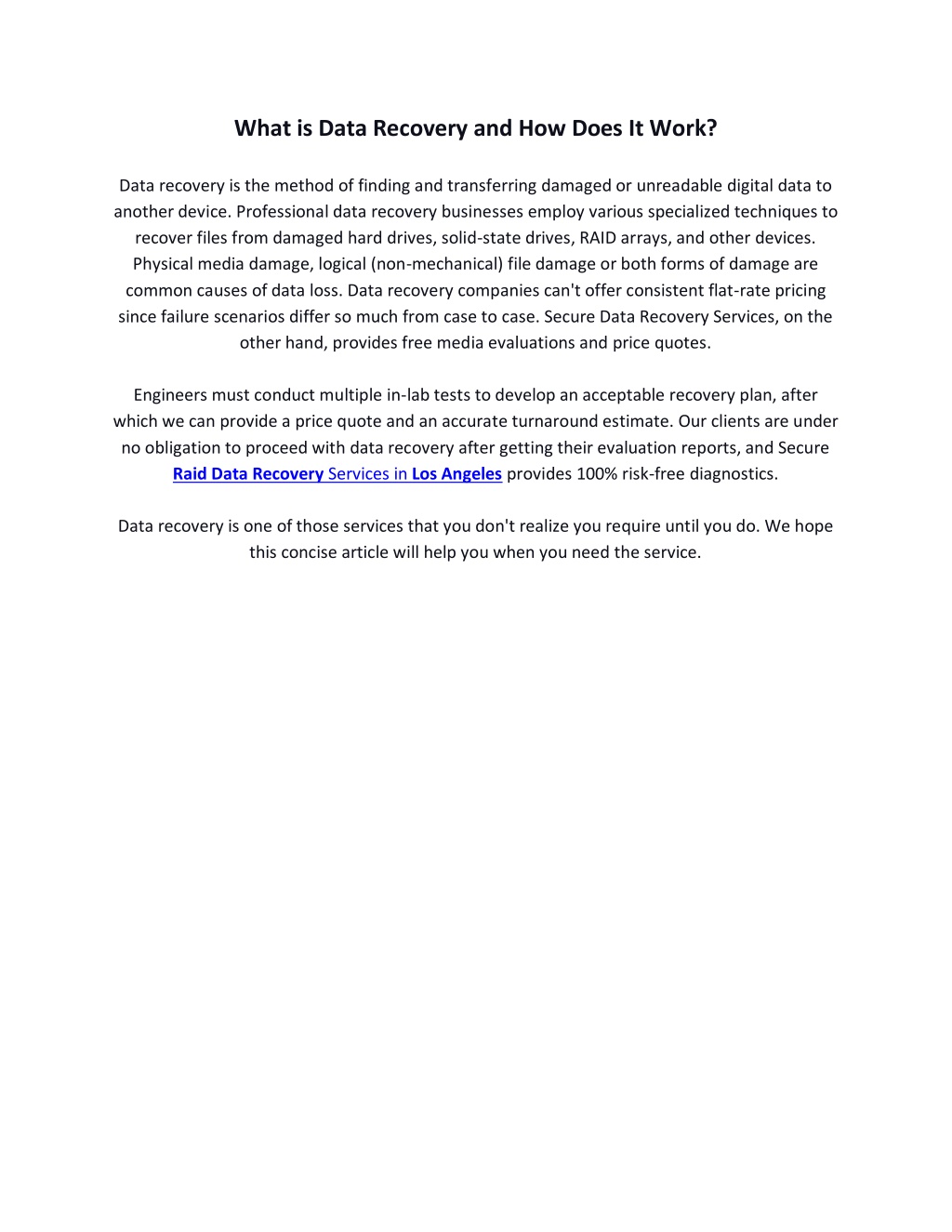 What is Data Recovery and How Does It Work?

Data recovery is the method of finding and transferring damaged or unreadable digital data to another device. Professional data recovery businesses employ various specialized techniques to recover files from damaged hard drives, solid-state drives, RAID arrays, and other devices. Physical media damage, logical (non-mechanical) file damage or both forms of damage are common causes of data loss. Data recovery companies can't offer consistent flat-rate pricing since failure scenarios differ so much from case to case. Secure Data Recovery Services, on the other hand, provides free media evaluations and price quotes.

Engineers must conduct multiple in-lab tests to develop an acceptable recovery plan, after which we can provide a price quote and an accurate turnaround estimate. Our clients are under no obligation to proceed with data recovery after getting their evaluation reports, and Secure Raid Data Recovery Services in Los Angeles provides 100% risk-free diagnostics.

Data recovery is one of those services that you don't realize you require until you do. We hope this concise article will help you when you need the service.